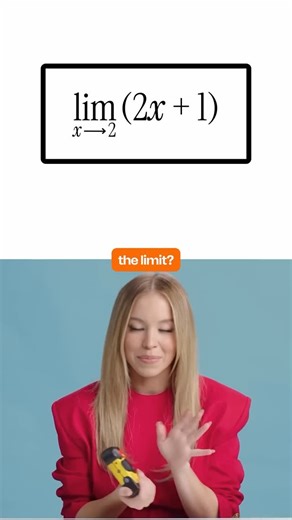 $\lim_{x \to 2} (2x + 1)$

the limit?